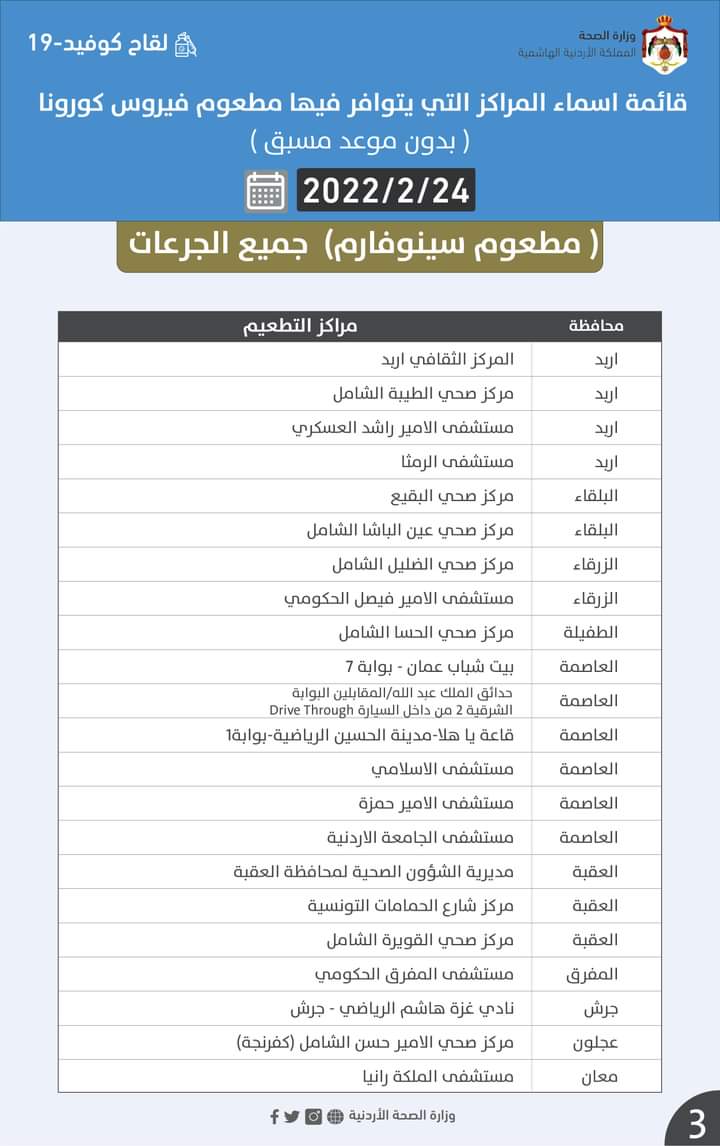 وزارة الصحة
المملكة الأردنية الهاشمية

لقاح كوفيد-19

قائمة اسماء المراكز التي يتوافر فيها مطعوم فيروس كورونا
( بدون موعد مسبق )

2022/2/24

( مطعوم سينوفارم) جميع الجرعات

| محافظة | مراكز التطعيم |
|---|---|
| اربد | المركز الثقافي اربد |
| اربد | مركز صحي الطيبة الشامل |
| اربد | مستشفى الامير راشد العسكري |
| اربد | مستشفى الرمثا |
| البلقاء | مركز صحي البقيع |
| البلقاء | مركز صحي عين الباشا الشامل |
| الزرقاء | مركز صحي الضليل الشامل |
| الزرقاء | مستشفى الامير فيصل الحكومي |
| الطفيلة | مركز صحي الحسا الشامل |
| العاصمة | بيت شباب عمان - بوابة 7 |
| العاصمة | حدائق الملك عبد الله/المقابلين البوابة الشرقية 2 من داخل السيارة Drive Through |
| العاصمة | قاعة يا هلا-مدينة الحسين الرياضية-بوابة1 |
| العاصمة | مستشفى الاسلامي |
| العاصمة | مستشفى الامير حمزة |
| العاصمة | مستشفى الجامعة الاردنية |
| العقبة | مديرية الشؤون الصحية لمحافظة العقبة |
| العقبة | مركز شارع الحمامات التونسية |
| العقبة | مركز صحي القويرة الشامل |
| المفرق | مستشفى المفرق الحكومي |
| جرش | نادي غزة هاشم الرياضي - جرش |
| عجلون | مركز صحي الامير حسن الشامل (كفرنجة) |
| معان | مستشفى الملكة رانيا |

وزارة الصحة الأردنية

3